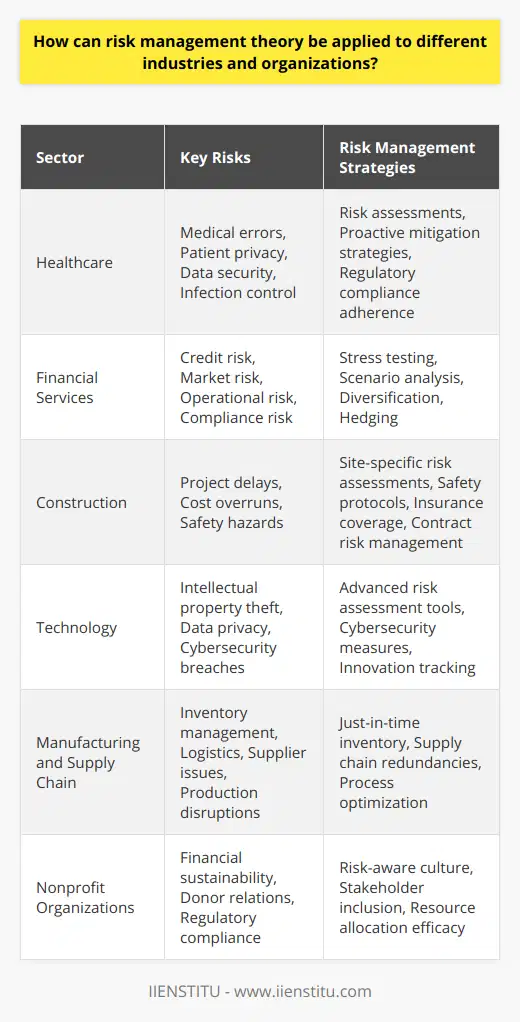 How can risk management theory be applied to different industries and organizations?

| Sector | Key Risks | Risk Management Strategies |
|---|---|---|
| Healthcare | Medical errors, Patient privacy, Data security, Infection control | Risk assessments, Proactive mitigation strategies, Regulatory compliance adherence |
| Financial Services | Credit risk, Market risk, Operational risk, Compliance risk | Stress testing, Scenario analysis, Diversification, Hedging |
| Construction | Project delays, Cost overruns, Safety hazards | Site-specific risk assessments, Safety protocols, Insurance coverage, Contract risk management |
| Technology | Intellectual property theft, Data privacy, Cybersecurity breaches | Advanced risk assessment tools, Cybersecurity measures, Innovation tracking |
| Manufacturing and Supply Chain | Inventory management, Logistics, Supplier issues, Production disruptions | Just-in-time inventory, Supply chain redundancies, Process optimization |
| Nonprofit Organizations | Financial sustainability, Donor relations, Regulatory compliance | Risk-aware culture, Stakeholder inclusion, Resource allocation efficacy |

IIENSTITU - www.iienstitu.com